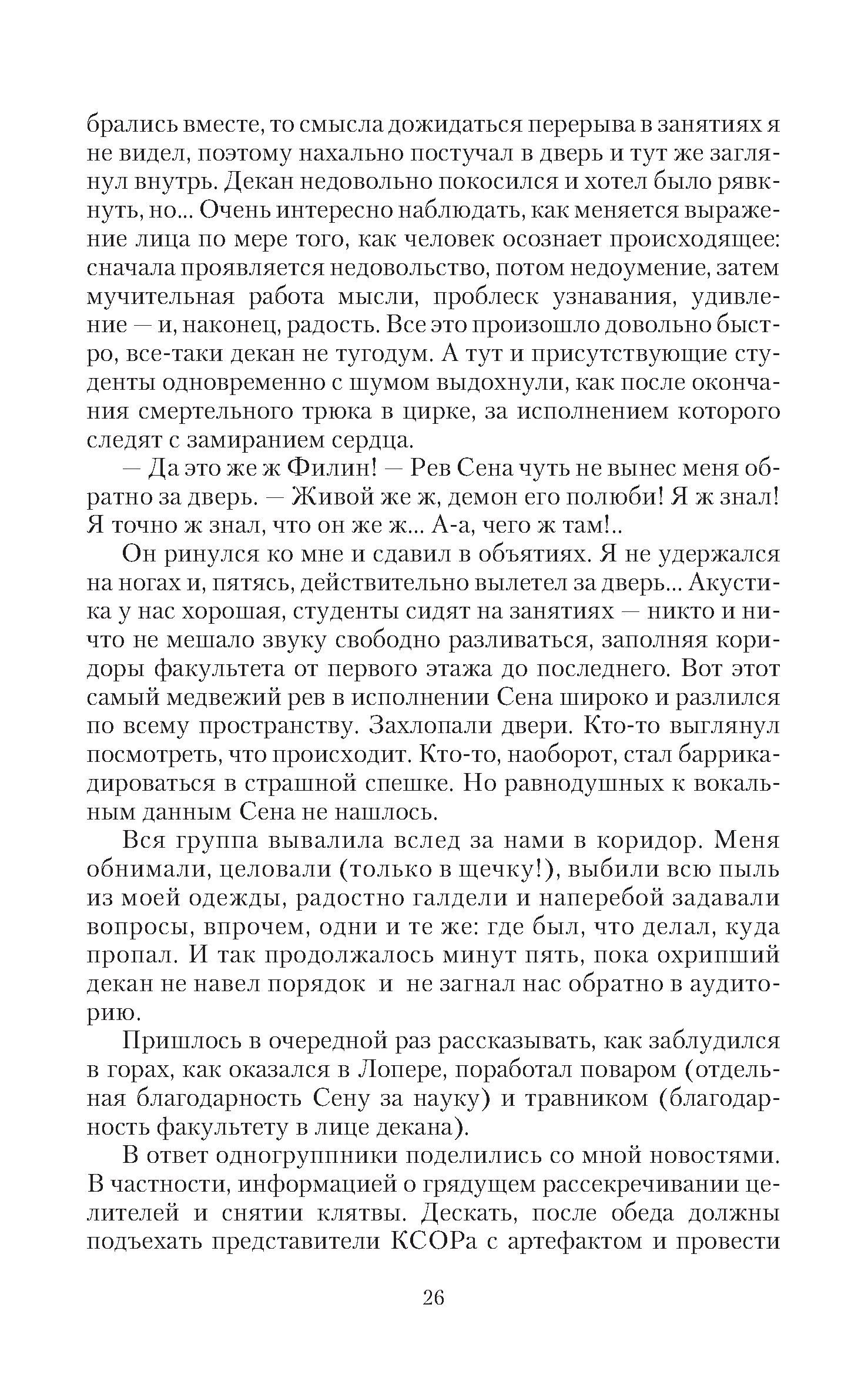 брались вместе, то смысла дожидаться перерыва в занятиях я не видел, поэтому нахально постучал в дверь и тут же заглянул внутрь. Декан недовольно покосился и хотел было рявкнуть, но... Очень интересно наблюдать, как меняется выражение лица по мере того, как человек осознает происходящее: сначала проявляется недовольство, потом недоумение, затем мучительная работа мысли, проблеск узнавания, удивление — и, наконец, радость. Все это произошло довольно быстро, все-таки декан не тугодум. А тут и присутствующие студенты одновременно с шумом выдохнули, как после окончания смертельного трюка в цирке, за исполнением которого следят с замиранием сердца.

— Да это же ж Филин! — Рев Сена чуть не вынес меня обратно за дверь. — Живой же ж, демон его полюби! Я ж знал! Я точно ж знал, что он же ж... А-а, чего ж там!..

Он ринулся ко мне и сдавил в объятиях. Я не удержался на ногах и, пятясь, действительно вылетел за дверь... Акустика у нас хорошая, студенты сидят на занятиях — никто и ничто не мешало звуку свободно разливаться, заполняя коридоры факультета от первого этажа до последнего. Вот этот самый медвежий рев в исполнении Сена широко и разлился по всему пространству. Захлопали двери. Кто-то выглянул посмотреть, что происходит. Кто-то, наоборот, стал баррикадироваться в страшной спешке. Но равнодушных к вокальным данным Сена не нашлось.

Вся группа вывалила вслед за нами в коридор. Меня обнимали, целовали (только в щечку!), выбили всю пыль из моей одежды, радостно галдели и наперебой задавали вопросы, впрочем, одни и те же: где был, что делал, куда пропал. И так продолжалось минут пять, пока охрипший декан не навел порядок и не загнал нас обратно в аудиторию.

Пришлось в очередной раз рассказывать, как заблудился в горах, как оказался в Лопере, поработал поваром (отдельная благодарность Сену за науку) и травником (благодарность факультету в лице декана).

В ответ одногруппники поделились со мной новостями. В частности, информацией о грядущем рассекречивании целителей и снятии клятвы. Дескать, после обеда должны подъехать представители КСОРа с артефактом и провести

26